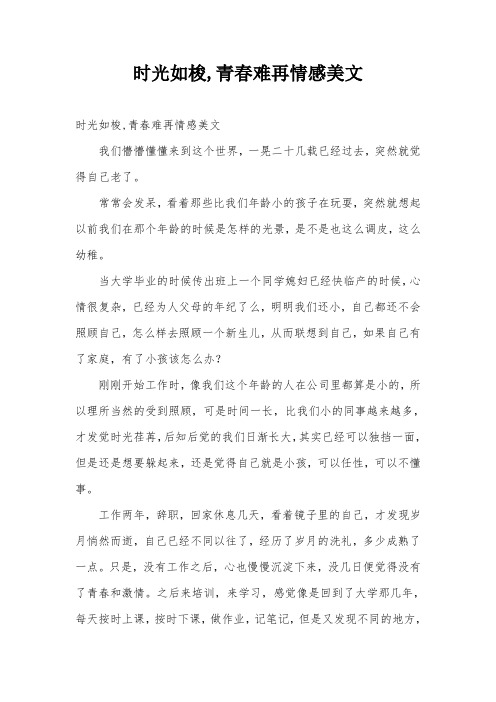 时光如梭,青春难再情感美文

时光如梭,青春难再情感美文

我们懵懵懂懂来到这个世界，一晃二十几载已经过去，突然就觉得自己老了。

常常会发呆，看着那些比我们年龄小的孩子在玩耍，突然就想起以前我们在那个年龄的时候是怎样的光景，是不是也这么调皮，这么幼稚。

当大学毕业的时候传出班上一个同学媳妇已经快临产的时候，心情很复杂，已经为人父母的年纪了么，明明我们还小，自己都还不会照顾自己，怎么样去照顾一个新生儿，从而联想到自己，如果自己有了家庭，有了小孩该怎么办?

刚刚开始工作时，像我们这个年龄的人在公司里都算是小的，所以理所当然的受到照顾，可是时间一长，比我们小的同事越来越多，才发觉时光荏苒，后知后觉的我们日渐长大，其实已经可以独挡一面，但是还是想要躲起来，还是觉得自己就是小孩，可以任性，可以不懂事。

工作两年，辞职，回家休息几天，看着镜子里的自己，才发现岁月悄然而逝，自己已经不同以往了，经历了岁月的洗礼，多少成熟了一点。只是，没有工作之后，心也慢慢沉淀下来，没几日便觉得没有了青春和激情。之后来培训，来学习，感觉像是回到了大学那几年，每天按时上课，按时下课，做作业，记笔记，但是又发现不同的地方，